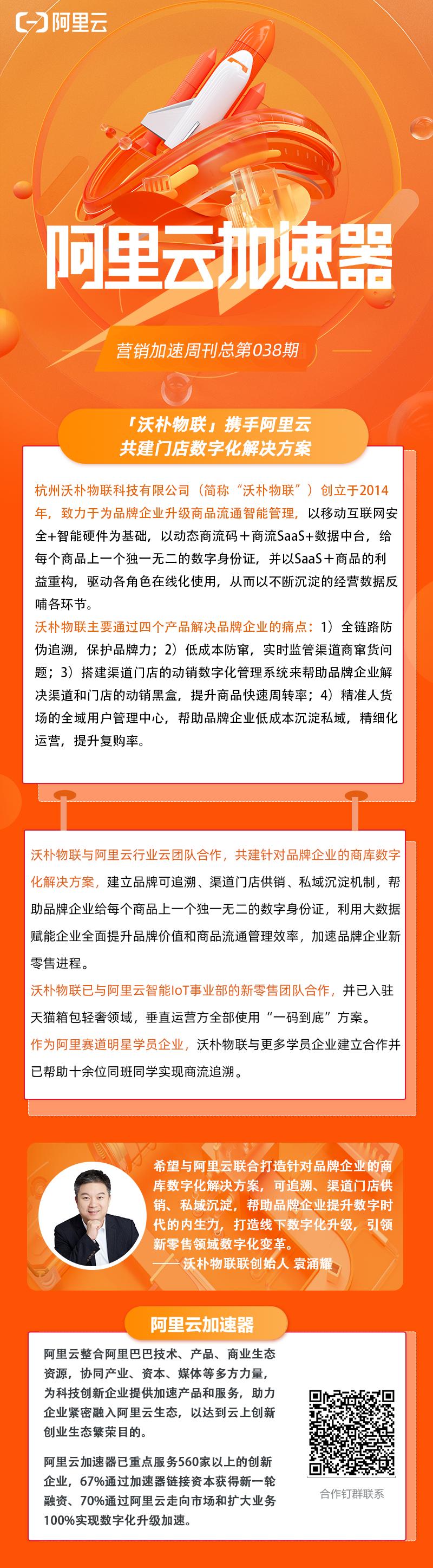 阿里云

阿里云加速器

营销加速周刊总第038期

「沃朴物联」携手阿里云
共建门店数字化解决方案

杭州沃朴物联科技有限公司（简称“沃朴物联”）创立于2014年，致力于为品牌企业升级商品流通智能管理，以移动互联网安全+智能硬件为基础，以动态商流码＋商流SaaS+数据中台，给每个商品上一个独一无二的数字身份证，并以SaaS＋商品的利益重构，驱动各角色在线化使用，从而以不断沉淀的经营数据反哺各环节。

沃朴物联主要通过四个产品解决品牌企业的痛点：1）全链路防伪追溯，保护品牌力；2）低成本防窜，实时监管渠道商窜货问题；3）搭建渠道门店的动销数字化管理系统来帮助品牌企业解决渠道和门店的动销黑盒，提升商品快速周转率；4）精准人货场的全域用户管理中心，帮助品牌企业低成本沉淀私域，精细化运营，提升复购率。

沃朴物联与阿里云行业云团队合作，共建针对品牌企业的商库数字化解决方案，建立品牌可追溯、渠道门店供销、私域沉淀机制，帮助品牌企业给每个商品上一个独一无二的数字身份证，利用大数据赋能企业全面提升品牌价值和商品流通管理效率，加速品牌企业新零售进程。

沃朴物联已与阿里云智能IoT事业部的新零售团队合作，并已入驻天猫箱包轻奢领域，垂直运营方全部使用“一码到底”方案。

作为阿里赛道明星学员企业，沃朴物联与更多学员企业建立合作并已帮助十余位同班同学实现商流追溯。

希望与阿里云联合打造针对品牌企业的商库数字化解决方案，可追溯、渠道门店供销、私域沉淀，帮助品牌企业提升数字时代的内生力，打造线下数字化升级，引领新零售领域数字化变革。
—— 沃朴物联联创始人 袁涌耀

阿里云加速器

阿里云整合阿里巴巴技术、产品、商业生态资源，协同产业、资本、媒体等多方力量，为科技创新企业提供加速产品和服务，助力企业紧密融入阿里云生态，以达到云上创新创业生态繁荣目的。

阿里云加速器已重点服务560家以上的创新企业，67%通过加速器链接资本获得新一轮融资、70%通过阿里云走向市场和扩大业务100%实现数字化升级加速。

合作钉群联系